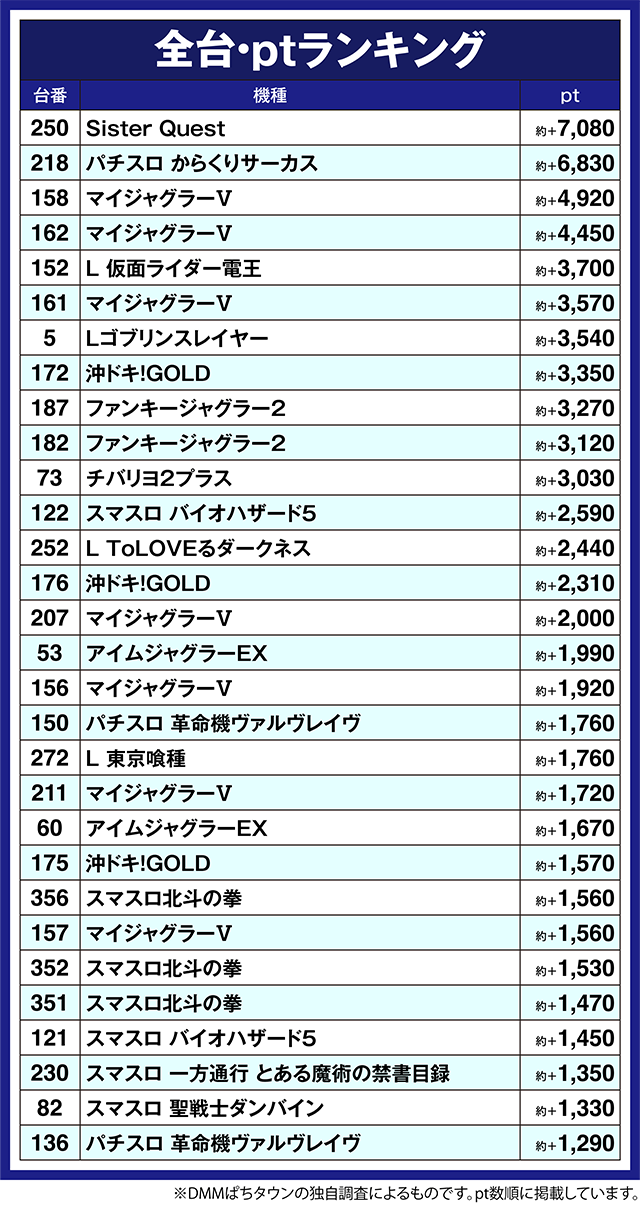 全台・ptランキング

| 台番 | 機種 | pt |
|---|---|---|
| 250 | Sister Quest | 約+7,080 |
| 218 | パチスロ からくりサーカス | 約+6,830 |
| 158 | マイジャグラーV | 約+4,920 |
| 162 | マイジャグラーV | 約+4,450 |
| 152 | L 仮面ライダー電王 | 約+3,700 |
| 161 | マイジャグラーV | 約+3,570 |
| 5 | Lゴブリンスレイヤー | 約+3,540 |
| 172 | 沖ドキ!GOLD | 約+3,350 |
| 187 | ファンキージャグラー2 | 約+3,270 |
| 182 | ファンキージャグラー2 | 約+3,120 |
| 73 | チバリヨ2プラス | 約+3,030 |
| 122 | スマスロ バイオハザード5 | 約+2,590 |
| 252 | L ToLOVEるダークネス | 約+2,440 |
| 176 | 沖ドキ!GOLD | 約+2,310 |
| 207 | マイジャグラーV | 約+2,000 |
| 53 | アイムジャグラーEX | 約+1,990 |
| 156 | マイジャグラーV | 約+1,920 |
| 150 | パチスロ 革命機ヴァルヴレイヴ | 約+1,760 |
| 272 | L 東京喰種 | 約+1,760 |
| 211 | マイジャグラーV | 約+1,720 |
| 60 | アイムジャグラーEX | 約+1,670 |
| 175 | 沖ドキ!GOLD | 約+1,570 |
| 356 | スマスロ北斗の拳 | 約+1,560 |
| 157 | マイジャグラーV | 約+1,560 |
| 352 | スマスロ北斗の拳 | 約+1,530 |
| 351 | スマスロ北斗の拳 | 約+1,470 |
| 121 | スマスロ バイオハザード5 | 約+1,450 |
| 230 | スマスロ 一方通行 とある魔術の禁書目録 | 約+1,350 |
| 82 | スマスロ 聖戦士ダンバイン | 約+1,330 |
| 136 | パチスロ 革命機ヴァルヴレイヴ | 約+1,290 |

※DMMぱちタウンの独自調査によるものです。pt数順に掲載しています。